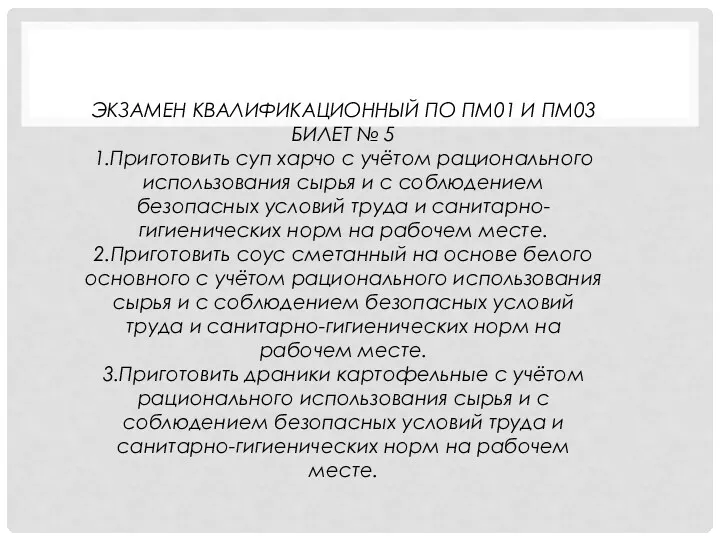 ЭКЗАМЕН КВАЛИФИКАЦИОННЫЙ ПО ПМ01 И ПМ03
БИЛЕТ № 5
1.Приготовить суп харчо с учётом рационального использования сырья и с соблюдением безопасных условий труда и санитарно-гигиенических норм на рабочем месте.
2.Приготовить соус сметанный на основе белого основного с учётом рационального использования сырья и с соблюдением безопасных условий труда и санитарно-гигиенических норм на рабочем месте.
3.Приготовить драники картофельные с учётом рационального использования сырья и с соблюдением безопасных условий труда и санитарно-гигиенических норм на рабочем месте.